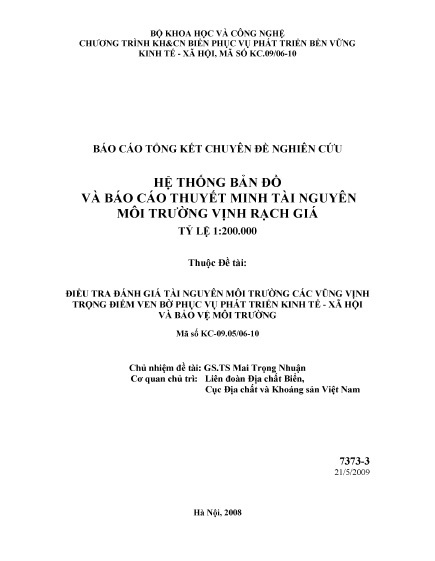 BỘ KHOA HỌC VÀ CÔNG NGHỆ
CHƯƠNG TRÌNH KH&CN BIỂN PHỤC VỤ PHÁT TRIỂN BỀN VỮNG
KINH TẾ - XÃ HỘI, MÃ SỐ KC.09/06-10

BÁO CÁO TỔNG KẾT CHUYÊN ĐỀ NGHIÊN CỨU

HỆ THỐNG BẢN ĐỒ
VÀ BÁO CÁO THUYẾT MINH TÀI NGUYÊN
MÔI TRƯỜNG VỊNH RẠCH GIÁ
TỶ LỆ 1:200.000

Thuộc Đề tài:

ĐIỀU TRA ĐÁNH GIÁ TÀI NGUYÊN MÔI TRƯỜNG CÁC VŨNG VỊNH
TRỌNG ĐIỂM VEN BỜ PHỤC VỤ PHÁT TRIỂN KINH TẾ - XÃ HỘI
VÀ BẢO VỆ MÔI TRƯỜNG

Mã số KC-09.05/06-10

Chủ nhiệm đề tài: GS.TS Mai Trọng Nhuận
Cơ quan chủ trì: Liên đoàn Địa chất Biển,
Cục Địa chất và Khoáng sản Việt Nam

7373-3
21/5/2009

Hà Nội, 2008